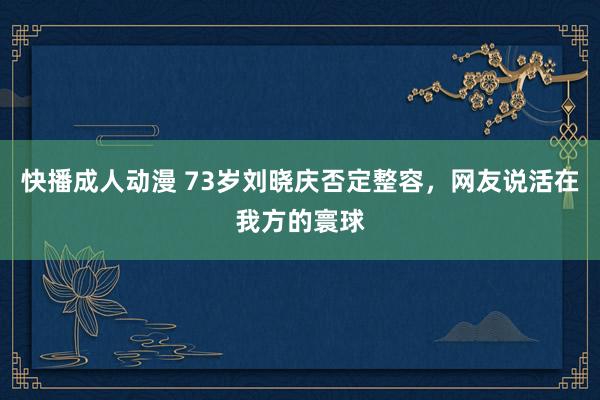 快播成人动漫 73岁刘晓庆否定整容，网友说活在我方的寰球